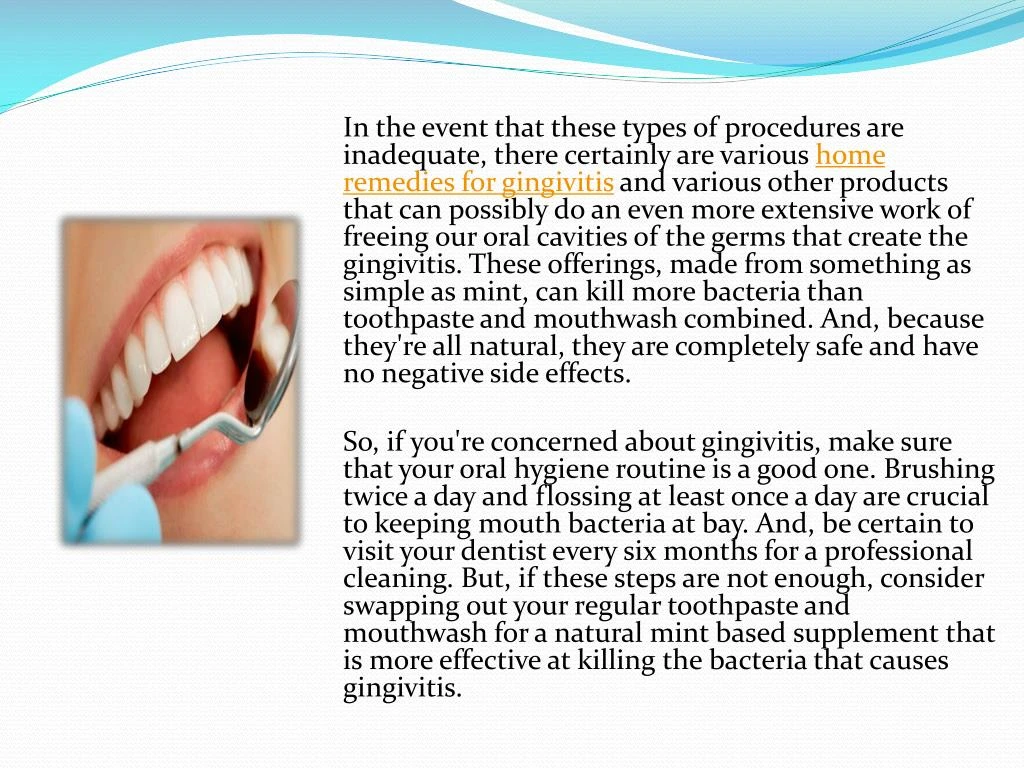 In the event that these types of procedures are inadequate, there certainly are various home remedies for gingivitis and various other products that can possibly do an even more extensive work of freeing our oral cavities of the germs that create the gingivitis. These offerings, made from something as simple as mint, can kill more bacteria than toothpaste and mouthwash combined. And, because they're all natural, they are completely safe and have no negative side effects.

So, if you're concerned about gingivitis, make sure that your oral hygiene routine is a good one. Brushing twice a day and flossing at least once a day are crucial to keeping mouth bacteria at bay. And, be certain to visit your dentist every six months for a professional cleaning. But, if these steps are not enough, consider swapping out your regular toothpaste and mouthwash for a natural mint based supplement that is more effective at killing the bacteria that causes gingivitis.